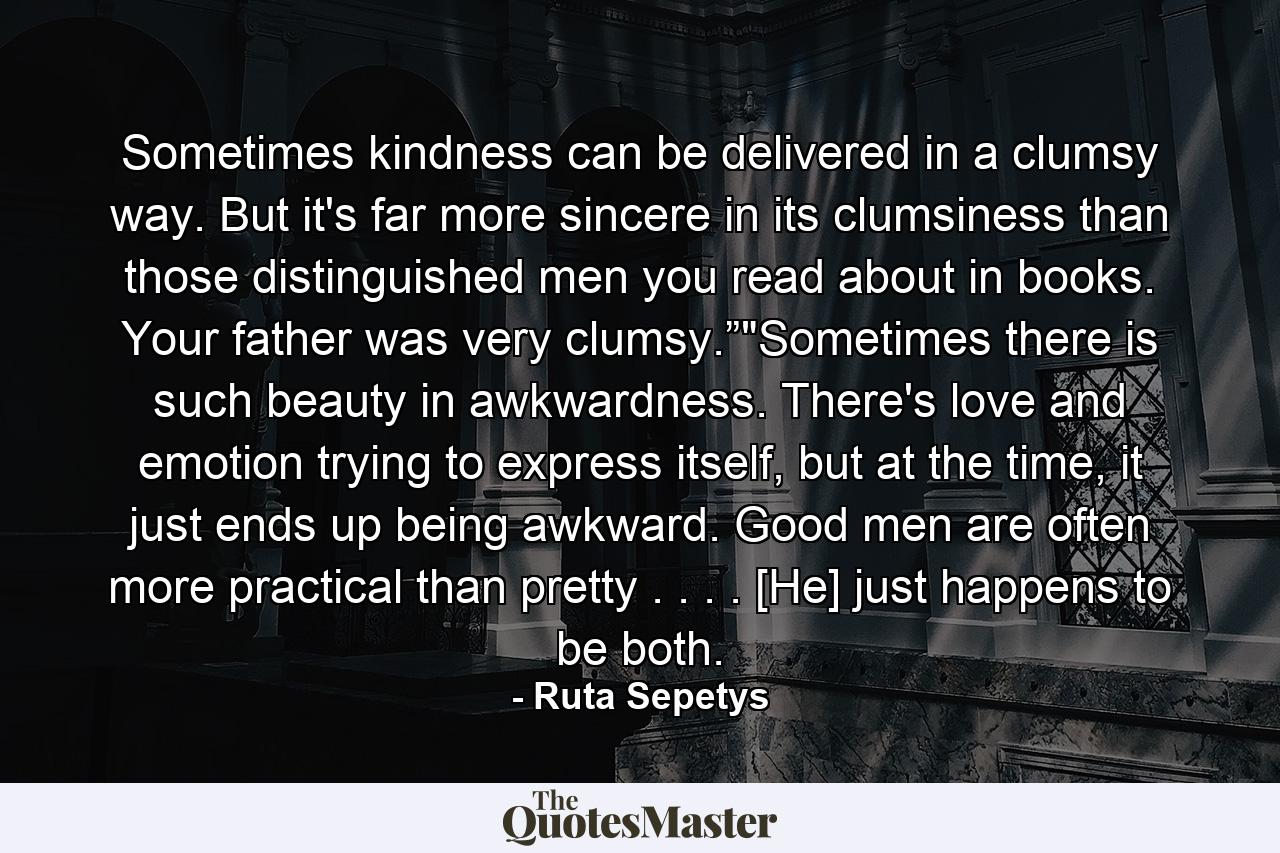 Sometimes kindness can be delivered in a clumsy way. But it's far more sincere in its clumsiness than those distinguished men you read about in books. Your father was very clumsy.”"Sometimes there is such beauty in awkwardness. There's love and emotion trying to express itself, but at the time, it just ends up being awkward. Good men are often more practical than pretty . . . . [He] just happens to be both.

- Ruta Sepetys

The QuotesMaster